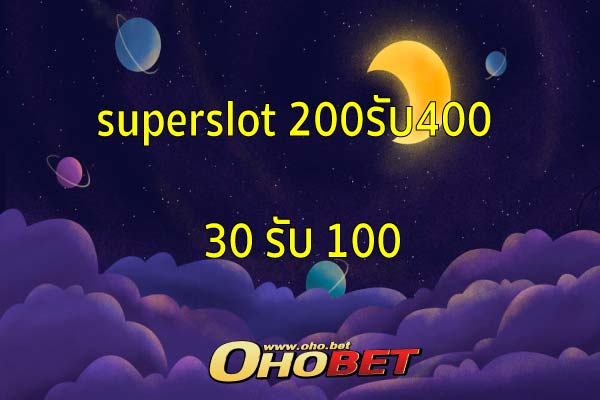 superslot 200รับ400

30 รับ 100

www.oho.bet
OHOBET